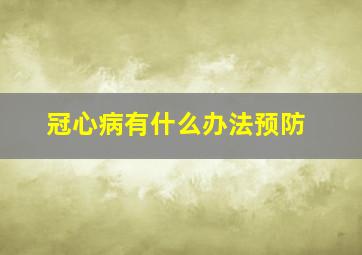 冠心病有什么办法预防